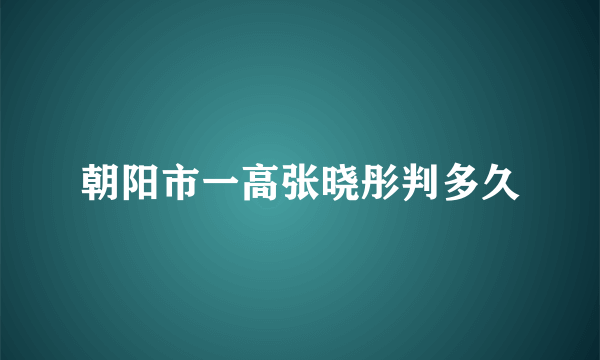 朝阳市一高张晓彤判多久